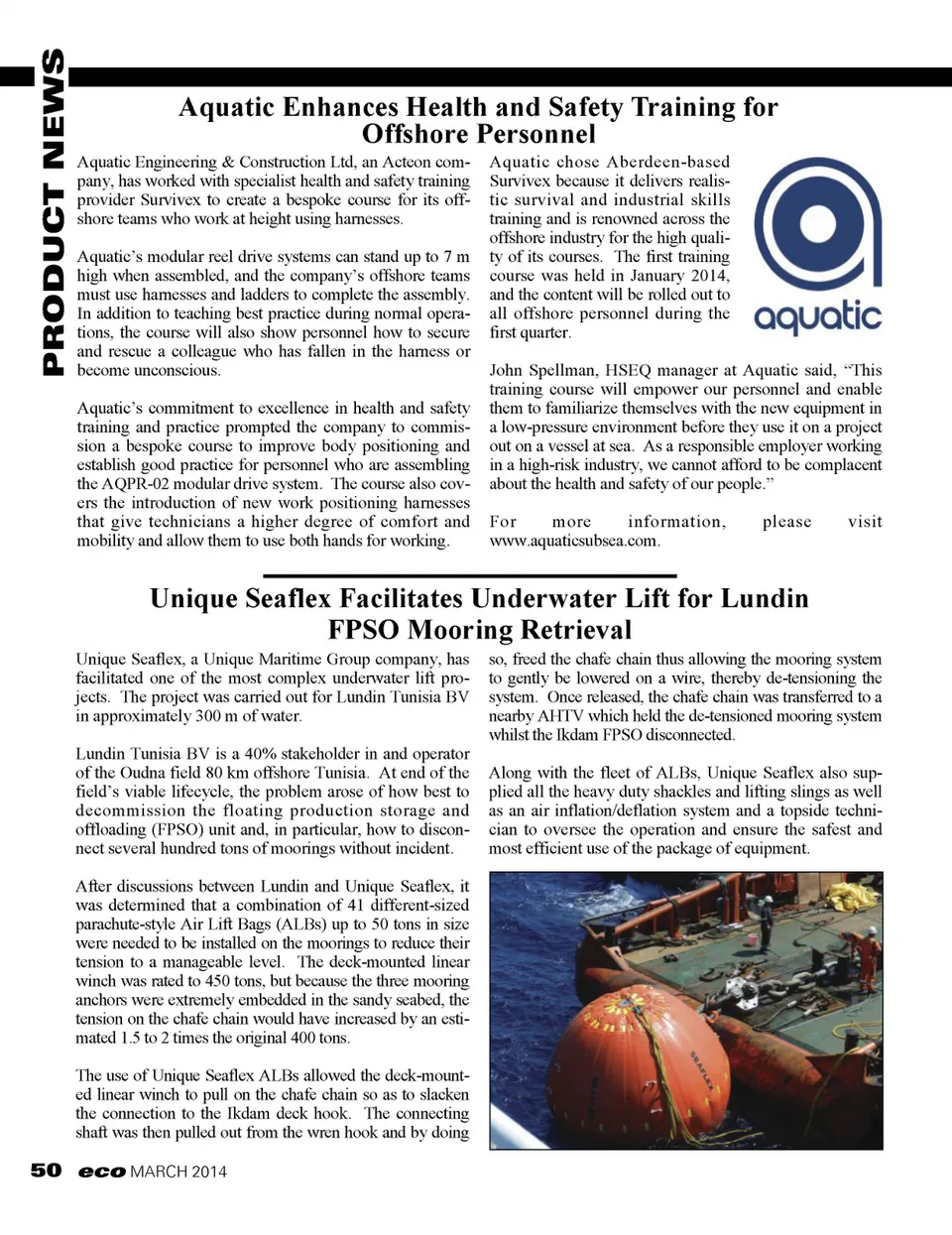 PRODUCT NEWS

Aquatic Enhances Health and Safety Training for Offshore Personnel

Aquatic Engineering & Construction Ltd, an Acteon company, has worked with specialist health and safety training provider Survivex to create a bespoke course for its offshore teams who work at height using harnesses.

Aquatic's modular reel drive systems can stand up to 7 m high when assembled, and the company's offshore teams must use harnesses and ladders to complete the assembly. In addition to teaching best practice during normal operations, the course will also show personnel how to secure and rescue a colleague who has fallen in the harness or become unconscious.

Aquatic's commitment to excellence in health and safety training and practice prompted the company to commission a bespoke course to improve body positioning and establish good practice for personnel who are assembling the AQPR-02 modular drive system. The course also covers the introduction of new work positioning harnesses that give technicians a higher degree of comfort and mobility and allow them to use both hands for working.

Aquatic chose Aberdeen-based Survivex because it delivers realistic survival and industrial skills training and is renowned across the offshore industry for the high quality of its courses. The first training course was held in January 2014, and the content will be rolled out to all offshore personnel during the first quarter.

aquatic

John Spellman, HSEQ manager at Aquatic said, "This training course will empower our personnel and enable them to familiarize themselves with the new equipment in a low-pressure environment before they use it on a project out on a vessel at sea. As a responsible employer working in a high-risk industry, we cannot afford to be complacent about the health and safety of our people."

For more information, please visit www.aquaticsubsea.com.

Unique Seaflex Facilitates Underwater Lift for Lundin FPSO Mooring Retrieval

Unique Seaflex, a Unique Maritime Group company, has facilitated one of the most complex underwater lift projects. The project was carried out for Lundin Tunisia BV in approximately 300 m of water.

Lundin Tunisia BV is a 40% stakeholder in and operator of the Oudna field 80 km offshore Tunisia. At end of the field's viable lifecycle, the problem arose of how best to decommission the floating production storage and offloading (FPSO) unit and, in particular, how to disconnect several hundred tons of moorings without incident.

After discussions between Lundin and Unique Seaflex, it was determined that a combination of 41 different-sized parachute-style Air Lift Bags (ALBs) up to 50 tons in size were needed to be installed on the moorings to reduce their tension to a manageable level. The deck-mounted linear winch was rated to 450 tons, but because the three mooring anchors were extremely embedded in the sandy seabed, the tension on the chafe chain would have increased by an estimated 1.5 to 2 times the original 400 tons.

The use of Unique Seaflex ALBs allowed the deck-mounted linear winch to pull on the chafe chain so as to slacken the connection to the Ikdam deck hook. The connecting shaft was then pulled out from the wren hook and by doing so, freed the chafe chain thus allowing the mooring system to gently be lowered on a wire, thereby de-tensioning the system. Once released, the chafe chain was transferred to a nearby AHTV which held the de-tensioned mooring system whilst the Ikdam FPSO disconnected.

Along with the fleet of ALBs, Unique Seaflex also supplied all the heavy duty shackles and lifting slings as well as an air inflation/deflation system and a topside technician to oversee the operation and ensure the safest and most efficient use of the package of equipment.

SEAFLEX

50 eco MARCH 2014